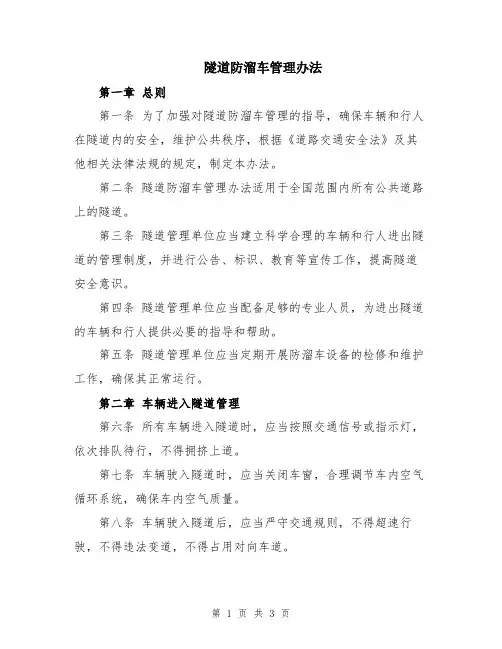 隧道防溜车管理办法

第一章 总则

第一条 为了加强对隧道防溜车管理的指导，确保车辆和行人在隧道内的安全，维护公共秩序，根据《道路交通安全法》及其他相关法律法规的规定，制定本办法。

第二条 隧道防溜车管理办法适用于全国范围内所有公共道路上的隧道。

第三条 隧道管理单位应当建立科学合理的车辆和行人进出隧道的管理制度，并进行公告、标识、教育等宣传工作，提高隧道安全意识。

第四条 隧道管理单位应当配备足够的专业人员，为进出隧道的车辆和行人提供必要的指导和帮助。

第五条 隧道管理单位应当定期开展防溜车设备的检修和维护工作，确保其正常运行。

第二章 车辆进入隧道管理

第六条 所有车辆进入隧道时，应当按照交通信号或指示灯，依次排队待行，不得拥挤上道。

第七条 车辆驶入隧道时，应当关闭车窗，合理调节车内空气循环系统，确保车内空气质量。

第八条 车辆驶入隧道后，应当严守交通规则，不得超速行驶，不得违法变道，不得占用对向车道。

第 1 页 共 3 页